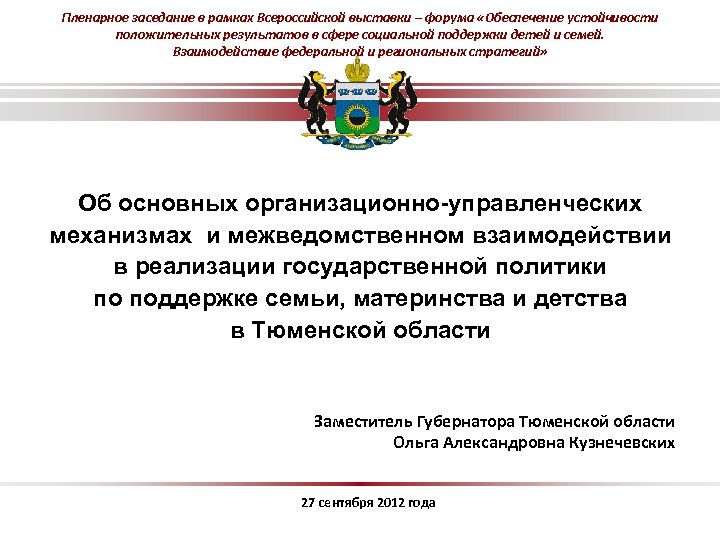 Пленарное заседание в рамках Всероссийской выставки – форума «Обеспечение устойчивости положительных результатов в сфере социальной поддержки детей и семей. Взаимодействие федеральной и региональных стратегий»

Об основных организационно-управленческих механизмах и межведомственном взаимодействии в реализации государственной политики по поддержке семьи, материнства и детства в Тюменской области

Заместитель Губернатора Тюменской области
Ольга Александровна Кузнечевских

27 сентября 2012 года